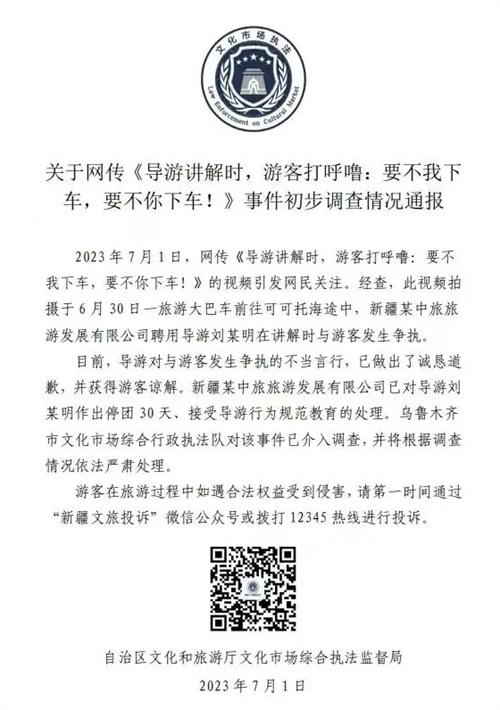 文化市场执法
Law Enforcement on Cultural Market

关于网传《导游讲解时，游客打呼噜：要不我下车，要不你下车！》事件初步调查情况通报

2023 年 7 月 1 日，网传《导游讲解时，游客打呼噜：要不我下车，要不你下车！》的视频引发网民关注。经查，此视频拍摄于 6 月 30 日一旅游大巴车前往可可托海途中，新疆某中旅旅游发展有限公司聘用导游刘某明在讲解时与游客发生争执。

目前，导游对与游客发生争执的不当言行，已做出了诚恳道歉，并获得游客谅解。新疆某中旅旅游发展有限公司已对导游刘某明作出停团 30 天、接受导游行为规范教育的处理。乌鲁木齐市文化市场综合行政执法队对该事件已介入调查，并将根据调查情况依法严肃处理。

游客在旅游过程中如遇合法权益受到侵害，请第一时间通过“新疆文旅投诉”微信公众号或拨打 12345 热线进行投诉。

自治区文化和旅游厅文化市场综合执法监督局
2023 年 7 月 1 日